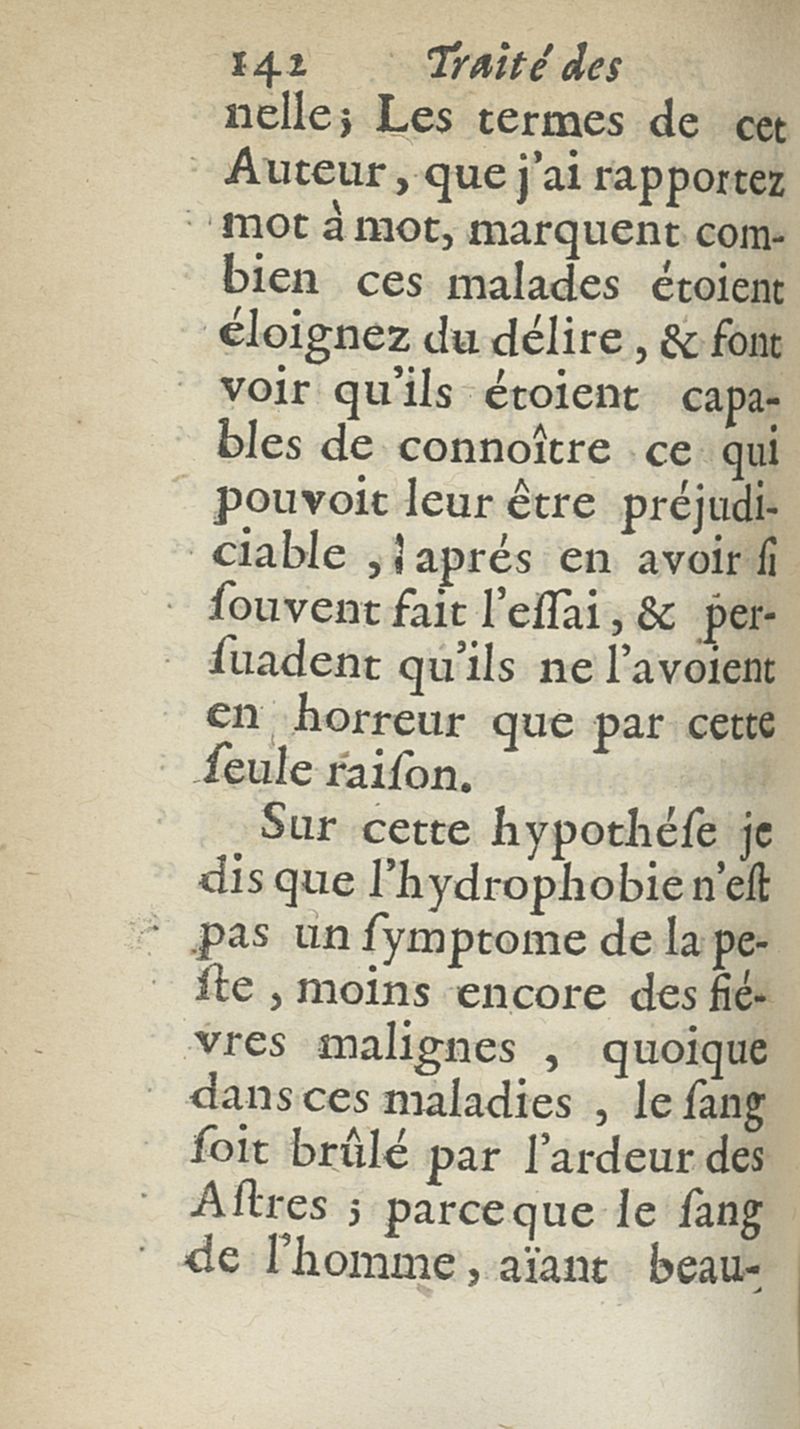 142 Traité des

nelle; Les termes de cet Auteur, que j'ai rapportez mot à mot, marquent combien ces malades étoient éloignez du délire, & font voir qu'ils étoient capables de connoître ce qui pouvoit leur être préjudiciable, aprés en avoir si souvent fait l'essai, & persuadent qu'ils ne l'avoient en horreur que par cette seule raison.

Sur cette hypothése je dis que l'hydrophobie n'est pas un symptome de la peste, moins encore des fiévres malignes, quoique dans ces maladies, le sang soit brûlé par l'ardeur des Astres; parceque le sang de l'homme, aïant beau-